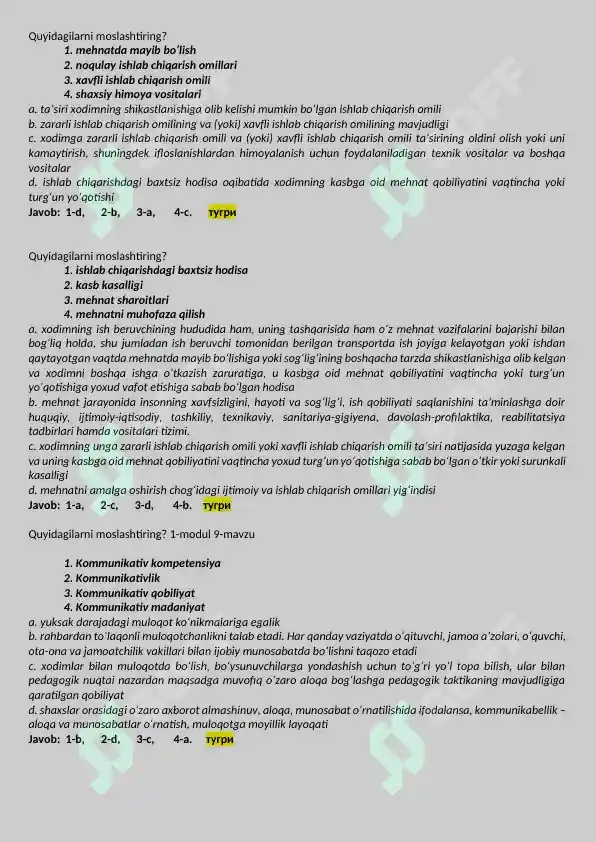 Quyidagilarni moslashtiring?
1. mehnatda mayib bo'lish
2. noqulay ishlab chiqarish omillari
3. xavfli ishlab chiqarish omili
4. shaxsiy himoya vositalari
a. ta'siri xodimning shikastlanishiga olib kelishi mumkin bo'lgan ishlab chiqarish omili
b. zararli ishlab chiqarish omilining va (yoki) xavfli ishlab chiqarish omilining mavjudligi
c. xodimga zararli ishlab chiqarish omili va (yoki) xavfli ishlab chiqarish omili ta'sirining oldini olish yoki uni kamaytirish, shuningdek ifloslanishlardan himoyalanish uchun foydalaniladigan texnik vositalar va boshqa vositalar
d. ishlab chiqarishdagi baxtsiz hodisa oqibatida xodimning kasbga oid mehnat qobiliyatini vaqtincha yoki turg'un yo'qotishi
Javob: 1-d, 2-b, 3-a, 4-c. тугри

Quyidagilarni moslashtiring?
1. ishlab chiqarishdagi baxtsiz hodisa
2. kasb kasalligi
3. mehnat sharoitlari
4. mehnatni muhofaza qilish
a. xodimning ish beruvchining hududida ham, uning tashqarisida ham o'z mehnat vazifalarini bajarishi bilan bog'liq holda, shu jumladan ish beruvchi tomonidan berilgan transportda ish joyiga kelayotgan yoki ishdan qaytayotgan vaqtda mehnatda mayib bo'lishiga yoki sog'lig'ining boshqacha tarzda shikastlanishiga olib kelgan va xodimni boshqa ishga o'tkazish zaruratiga, u kasbga oid mehnat qobiliyatini vaqtincha yoki turg'un yo'qotishiga yoxud vafot etishiga sabab bo'lgan hodisa
b. mehnat jarayonida insonning xavfsizligini, hayoti va sog'lig'i, ish qobiliyati saqlanishini ta'minlashga doir huquqiy, ijtimoiy-iqtisodiy, tashkiliy, texnikaviy, sanitariya-gigiyena, davolash-profilaktika, reabilitatsiya tadbirlari hamda vositalari tizimi.
c. xodimning unga zararli ishlab chiqarish omili yoki xavfli ishlab chiqarish omili ta'siri natijasida yuzaga kelgan va uning kasbga oid mehnat qobiliyatini vaqtincha yoxud turg'un yo'qotishiga sabab bo'lgan o'tkir yoki surunkali kasalligi
d. mehnatni amalga oshirish chog'idagi ijtimoiy va ishlab chiqarish omillari yig'indisi
Javob: 1-a, 2-c, 3-d, 4-b. тугри

Quyidagilarni moslashtiring? 1-modul 9-mavzu

1. Kommunikativ kompetensiya
2. Kommunikativlik
3. Kommunikativ qobiliyat
4. Kommunikativ madaniyat
a. yuksak darajadagi muloqot ko'nikmalariga egalik
b. rahbardan to'laqonli muloqotchanlikni talab etadi. Har qanday vaziyatda o'qituvchi, jamoa a'zolari, o'quvchi, ota-ona va jamoatchilik vakillari bilan ijobiy munosabatda bo'lishni taqozo etadi
c. xodimlar bilan muloqotda bo'lish, bo'ysunuvchilarga yondashish uchun to'g'ri yo'l topa bilish, ular bilan pedagogik nuqtai nazardan maqsadga muvofiq o'zaro aloqa bog'lashga pedagogik taktikaning mavjudligiga qaratilgan qobiliyat
d. shaxslar orasidagi o'zaro axborot almashinuv, aloqa, munosabat o'rnatilishida ifodalansa, kommunikabellik – aloqa va munosabatlar o'rnatish, muloqotga moyillik layoqati
Javob: 1-b, 2-d, 3-c, 4-a. тугри